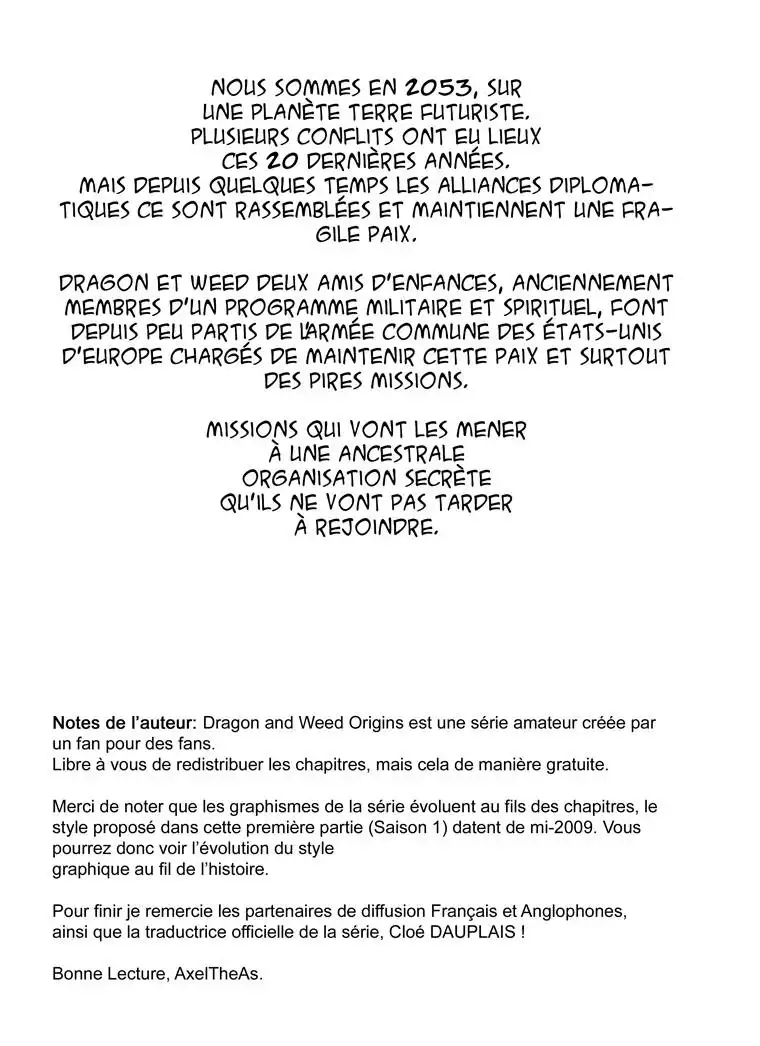 NOUS SOMMES EN 2053, SUR UNE PLANÈTE TERRE FUTURISTE. PLUSIEURS CONFLITS ONT EU LIEUX CES 20 DERNIÈRES ANNÉES. MAIS DEPUIS QUELQUES TEMPS LES ALLIANCES DIPLOMATIQUES CE SONT RASSEMBLÉES ET MAINTIENNENT UNE FRAGILE PAIX.

DRAGON ET WEED DEUX AMIS D'ENFANCES, ANCIENNEMENT MEMBRES D'UN PROGRAMME MILITAIRE ET SPIRITUEL, FONT DEPUIS PEU PARTIS DE L'ARMÉE COMMUNE DES ÉTATS-UNIS D'EUROPE CHARGÉS DE MAINTENIR CETTE PAIX ET SURTOUT DES PIRES MISSIONS.

MISSIONS QUI VONT LES MENER À UNE ANCESTRALE ORGANISATION SECRÈTE QU'ILS NE VONT PAS TARDER À REJOINDRE.

Notes de l'auteur: Dragon and Weed Origins est une série amateur créée par un fan pour des fans.
Libre à vous de redistribuer les chapitres, mais cela de manière gratuite.

Merci de noter que les graphismes de la série évoluent au fils des chapitres, le style proposé dans cette première partie (Saison 1) datent de mi-2009. Vous pourrez donc voir l'évolution du style graphique au fil de l'histoire.

Pour finir je remercie les partenaires de diffusion Français et Anglophones, ainsi que la traductrice officielle de la série, Cloé DAUPLAIS !

Bonne Lecture, AxelTheAs.